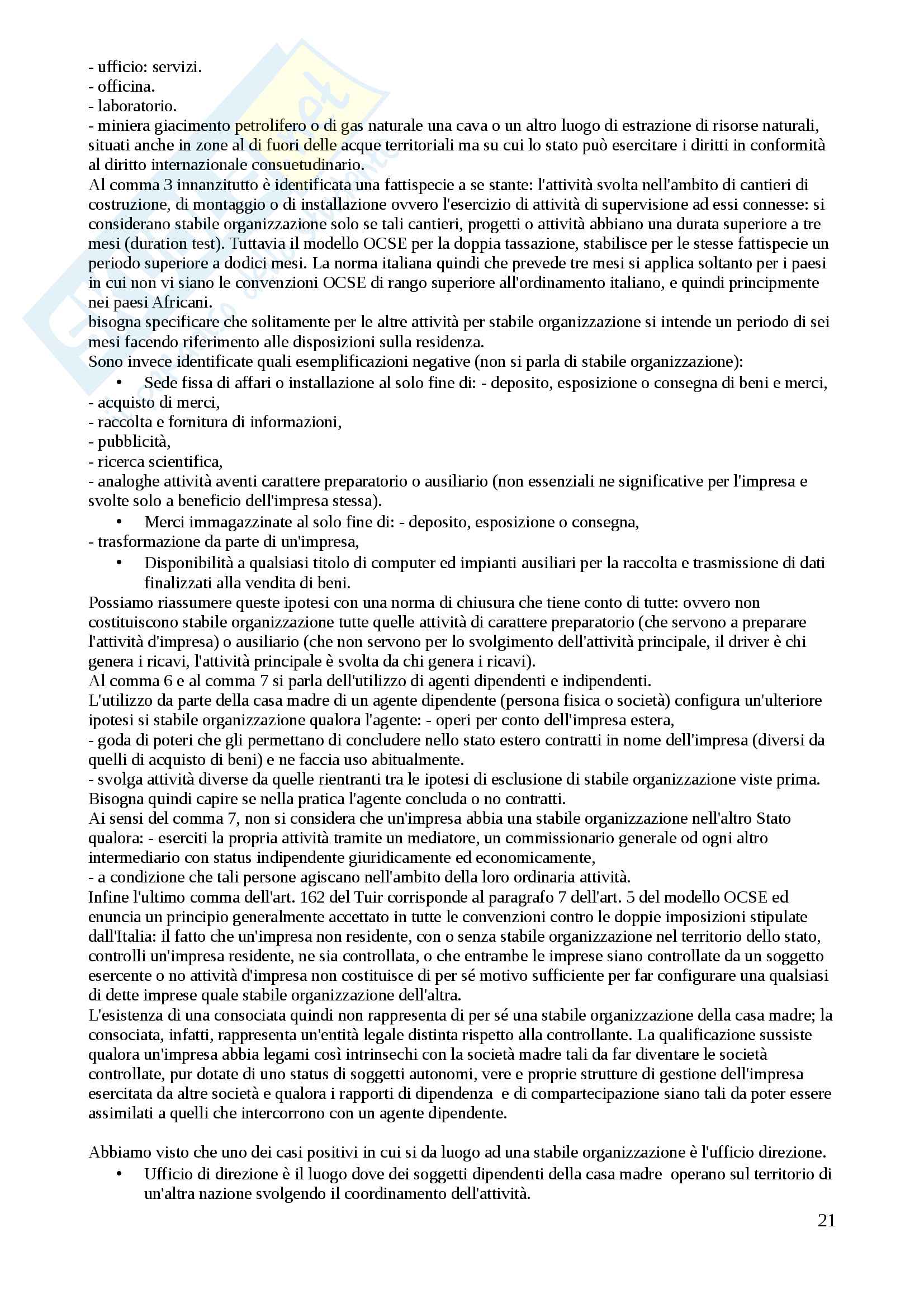 - ufficio: servizi.
- officina.
- laboratorio.
- miniera giacimento petrolifero o di gas naturale una cava o un altro luogo di estrazione di risorse naturali, situati anche in zone al di fuori delle acque territoriali ma su cui lo stato può esercitare i diritti in conformità al diritto internazionale consuetudinario.
Al comma 3 innanzitutto è identificata una fattispecie a se stante: l'attività svolta nell'ambito di cantieri di costruzione, di montaggio o di installazione ovvero l'esercizio di attività di supervisione ad essi connesse: si considerano stabile organizzazione solo se tali cantieri, progetti o attività abbiano una durata superiore a tre mesi (duration test). Tuttavia il modello OCSE per la doppia tassazione, stabilisce per le stesse fattispecie un periodo superiore a dodici mesi. La norma italiana quindi che prevede tre mesi si applica soltanto per i paesi in cui non vi siano le convenzioni OCSE di rango superiore all'ordinamento italiano, e quindi principmente nei paesi Africani.
bisogna specificare che solitamente per le altre attività per stabile organizzazione si intende un periodo di sei mesi facendo riferimento alle disposizioni sulla residenza.
Sono invece identificate quali esemplificazioni negative (non si parla di stabile organizzazione):
• Sede fissa di affari o installazione al solo fine di: - deposito, esposizione o consegna di beni e merci,
- acquisto di merci,
- raccolta e fornitura di informazioni,
- pubblicità,
- ricerca scientifica,
- analoghe attività aventi carattere preparatorio o ausiliario (non essenziali ne significative per l'impresa e svolte solo a beneficio dell'impresa stessa).
• Merci immagazzinate al solo fine di: - deposito, esposizione o consegna,
- trasformazione da parte di un'impresa,
• Disponibilità a qualsiasi titolo di computer ed impianti ausiliari per la raccolta e trasmissione di dati finalizzati alla vendita di beni.
Possiamo riassumere queste ipotesi con una norma di chiusura che tiene conto di tutte: ovvero non costituiscono stabile organizzazione tutte quelle attività di carattere preparatorio (che servono a preparare l'attività d'impresa) o ausiliario (che non servono per lo svolgimento dell'attività principale, il driver è chi genera i ricavi, l'attività principale è svolta da chi genera i ricavi).
Al comma 6 e al comma 7 si parla dell'utilizzo di agenti dipendenti e indipendenti.
L'utilizzo da parte della casa madre di un agente dipendente (persona fisica o società) configura un'ulteriore ipotesi si stabile organizzazione qualora l'agente: - operi per conto dell'impresa estera,
- goda di poteri che gli permettano di concludere nello stato estero contratti in nome dell'impresa (diversi da quelli di acquisto di beni) e ne faccia uso abitualmente.
- svolga attività diverse da quelle rientranti tra le ipotesi di esclusione di stabile organizzazione viste prima.
Bisogna quindi capire se nella pratica l'agente concluda o no contratti.
Ai sensi del comma 7, non si considera che un'impresa abbia una stabile organizzazione nell'altro Stato qualora: - eserciti la propria attività tramite un mediatore, un commissionario generale od ogni altro intermediario con status indipendente giuridicamente ed economicamente,
- a condizione che tali persone agiscano nell'ambito della loro ordinaria attività.
Infine l'ultimo comma dell'art. 162 del Tuir corrisponde al paragrafo 7 dell'art. 5 del modello OCSE ed enuncia un principio generalmente accettato in tutte le convenzioni contro le doppie imposizioni stipulate dall'Italia: il fatto che un'impresa non residente, con o senza stabile organizzazione nel territorio dello stato, controlli un'impresa residente, ne sia controllata, o che entrambe le imprese siano controllate da un soggetto esercente o no attività d'impresa non costituisce di per sé motivo sufficiente per far configurare una qualsiasi di dette imprese quale stabile organizzazione dell'altra.
L'esistenza di una consociata quindi non rappresenta di per sé una stabile organizzazione della casa madre; la consociata, infatti, rappresenta un'entità legale distinta rispetto alla controllante. La qualificazione sussiste qualora un'impresa abbia legami così intrinsechi con la società madre tali da far diventare le società controllate, pur dotate di uno status di soggetti autonomi, vere e proprie strutture di gestione dell'impresa esercitata da altre società e qualora i rapporti di dipendenza e di compartecipazione siano tali da poter essere assimilati a quelli che intercorrono con un agente dipendente.

Abbiamo visto che uno dei casi positivi in cui si da luogo ad una stabile organizzazione è l'ufficio direzione.
• Ufficio di direzione è il luogo dove dei soggetti dipendenti della casa madre operano sul territorio di un'altra nazione svolgendo il coordinamento dell'attività.

21